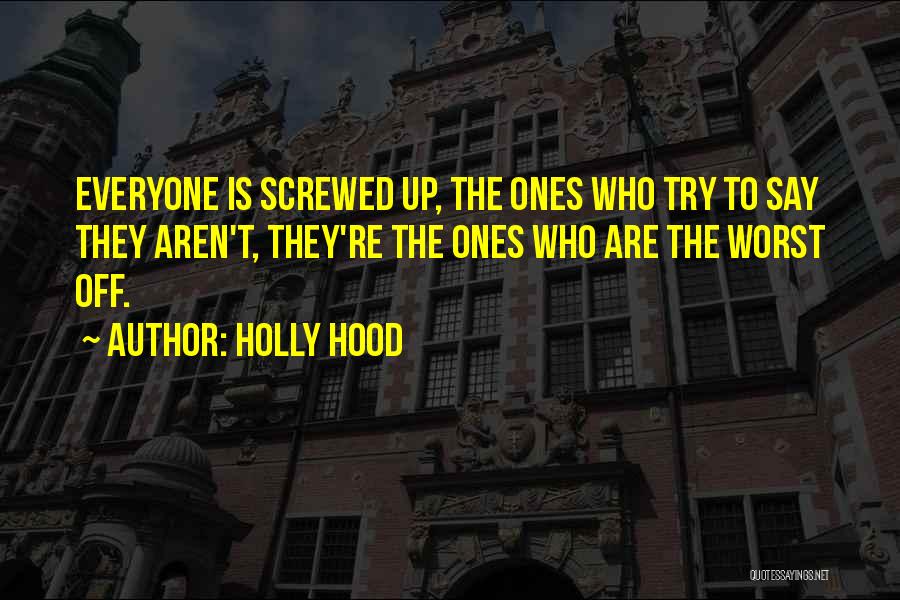 EVERYONE IS SCREWED UP, THE ONES WHO TRY TO SAY THEY AREN'T, THEY'RE THE ONES WHO ARE THE WORST OFF.

~ AUTHOR: HOLLY HOOD

QUOTESSAYINGS.NET